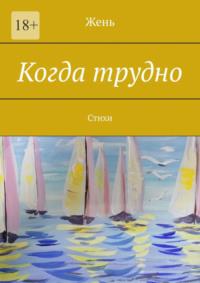 18+

Жень

Когда трудно

Стихи